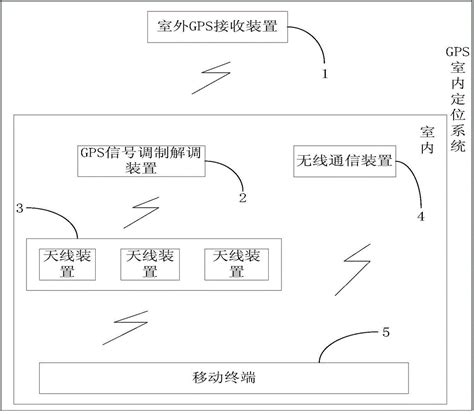 室外GPS接收装置

1

GPS室内定位系统

室内

GPS信号调制解调装置

2

无线通信装置

4

3

天线装置

天线装置

天线装置

5

移动终端